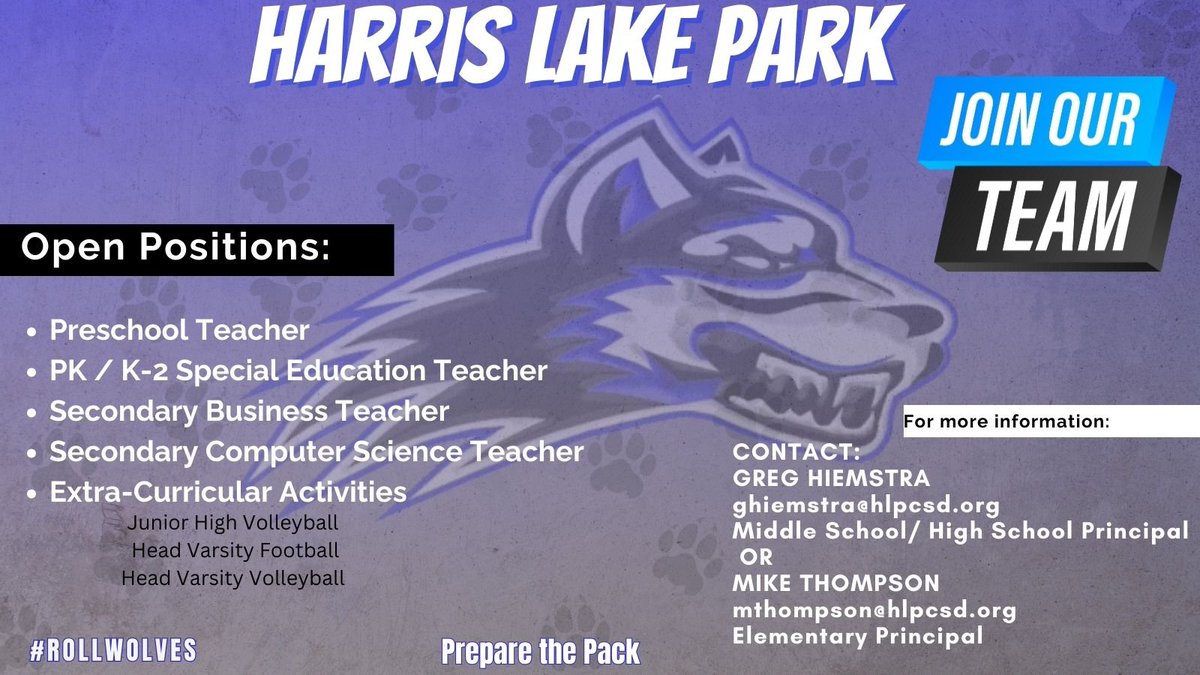 HARRIS LAKE PARK

JOIN OUR
TEAM

Open Positions:

• Preschool Teacher
• PK / K-2 Special Education Teacher
• Secondary Business Teacher
• Secondary Computer Science Teacher
• Extra-Curricular Activities
Junior High Volleyball
Head Varsity Football
Head Varsity Volleyball

For more information:

CONTACT:
GREG HIEMSTRA
ghiemstra@hlpcsd.org
Middle School/ High School Principal
OR
MIKE THOMPSON
mthompson@hlpcsd.org
Elementary Principal

#ROLLWOLVES

Prepare the Pack